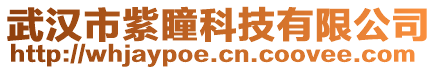 武汉市紫瞳科技有限公司
http://whjaypoe.cn.coovee.com